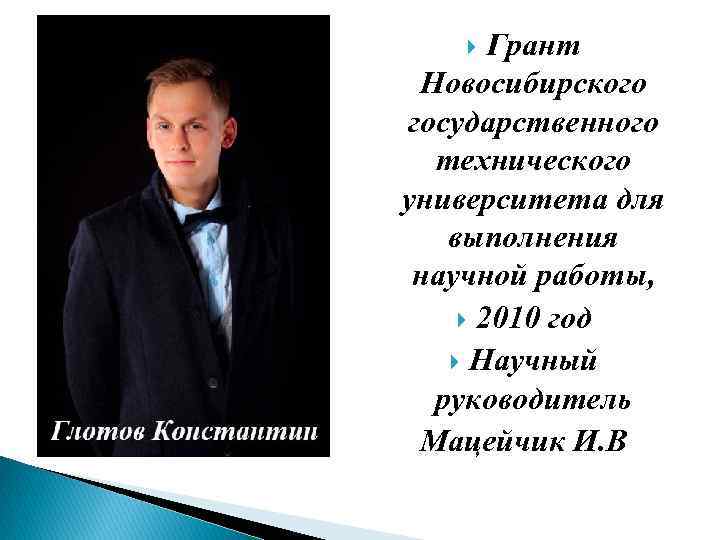 Глотов Константин

Грант Новосибирского государственного технического университета для выполнения научной работы,

2010 год

Научный руководитель Мацейчик И.В